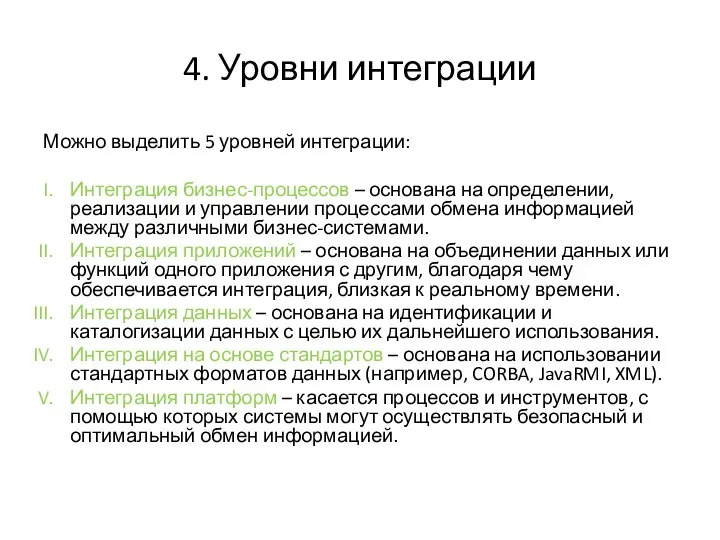 4. Уровни интеграции

Можно выделить 5 уровней интеграции:

I. Интеграция бизнес-процессов – основана на определении, реализации и управлении процессами обмена информацией между различными бизнес-системами.
II. Интеграция приложений – основана на объединении данных или функций одного приложения с другим, благодаря чему обеспечивается интеграция, близкая к реальному времени.
III. Интеграция данных – основана на идентификации и каталогизации данных с целью их дальнейшего использования.
IV. Интеграция на основе стандартов – основана на использовании стандартных форматов данных (например, CORBA, JavaRMI, XML).
V. Интеграция платформ – касается процессов и инструментов, с помощью которых системы могут осуществлять безопасный и оптимальный обмен информацией.